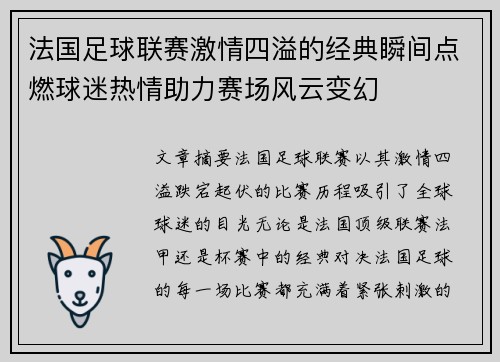 法国足球联赛激情四溢的经典瞬间点燃球迷热情助力赛场风云变幻

文章摘要法国足球联赛以其激情四溢跌宕起伏的比赛历程吸引了全球球迷的目光无论是法国顶级联赛法甲还是杯赛中的经典对决法国足球的每一场比赛都充满着紧张刺激的